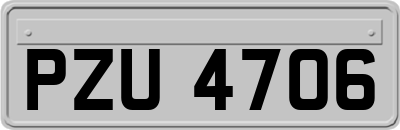 PZU 4706